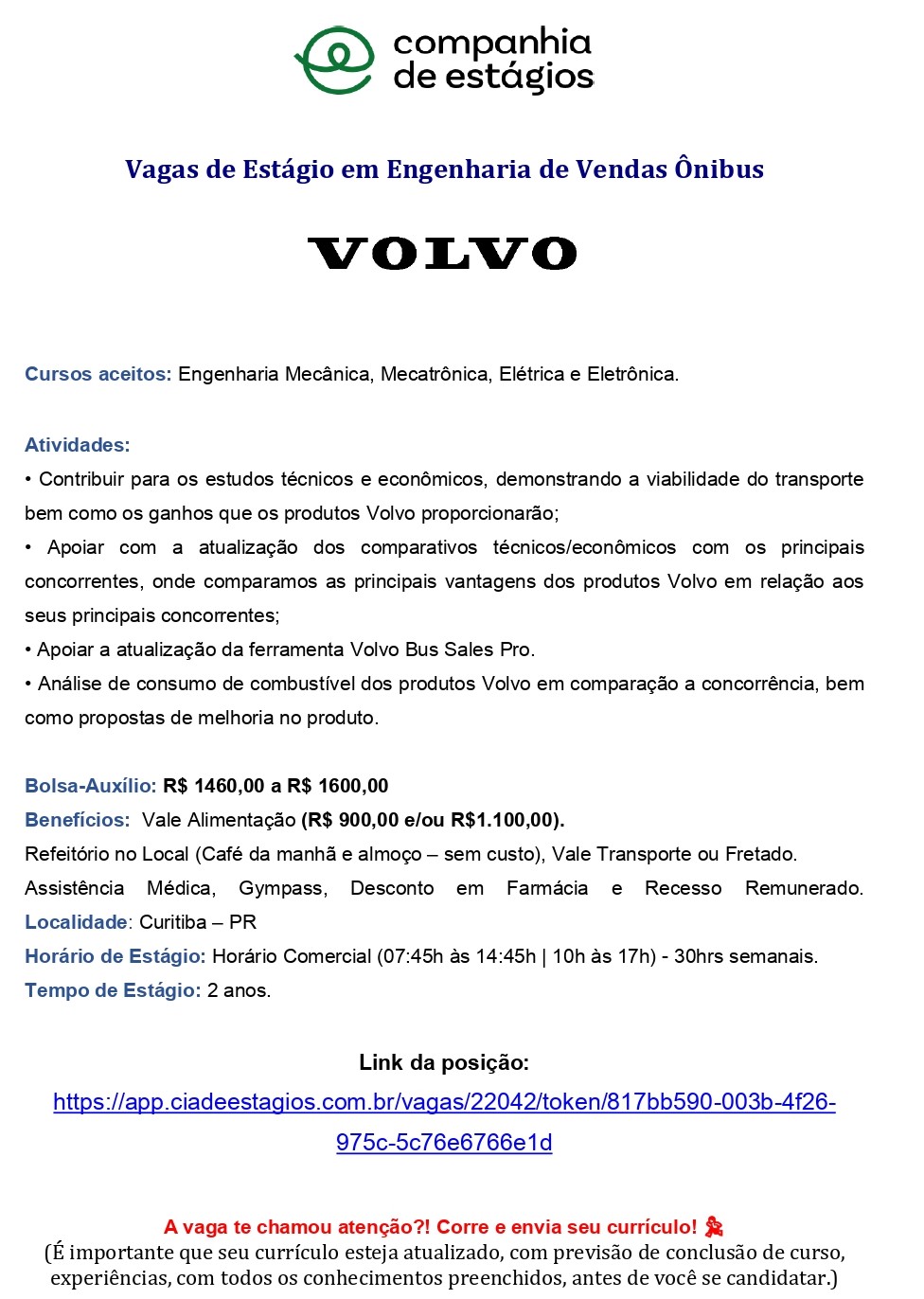 companhia de estágios

Vagas de Estágio em Engenharia de Vendas Ônibus

VOLVO

Cursos aceitos: Engenharia Mecânica, Mecatrônica, Elétrica e Eletrônica.

Atividades:
• Contribuir para os estudos técnicos e econômicos, demonstrando a viabilidade do transporte bem como os ganhos que os produtos Volvo proporcionarão;
• Apoiar com a atualização dos comparativos técnicos/econômicos com os principais concorrentes, onde comparamos as principais vantagens dos produtos Volvo em relação aos seus principais concorrentes;
• Apoiar a atualização da ferramenta Volvo Bus Sales Pro.
• Análise de consumo de combustível dos produtos Volvo em comparação a concorrência, bem como propostas de melhoria no produto.

Bolsa-Auxílio: R$ 1460,00 a R$ 1600,00
Benefícios: Vale Alimentação (R$ 900,00 e/ou R$1.100,00).
Refeitório no Local (Café da manhã e almoço – sem custo), Vale Transporte ou Fretado. Assistência Médica, Gympass, Desconto em Farmácia e Recesso Remunerado.
Localidade: Curitiba – PR
Horário de Estágio: Horário Comercial (07:45h às 14:45h | 10h às 17h) - 30hrs semanais.
Tempo de Estágio: 2 anos.

Link da posição:
https://app.ciadeestagios.com.br/vagas/22042/token/817bb590-003b-4f26-975c-5c76e6766e1d

A vaga te chamou atenção?! Corre e envia seu currículo!
(É importante que seu currículo esteja atualizado, com previsão de conclusão de curso, experiências, com todos os conhecimentos preenchidos, antes de você se candidatar.)